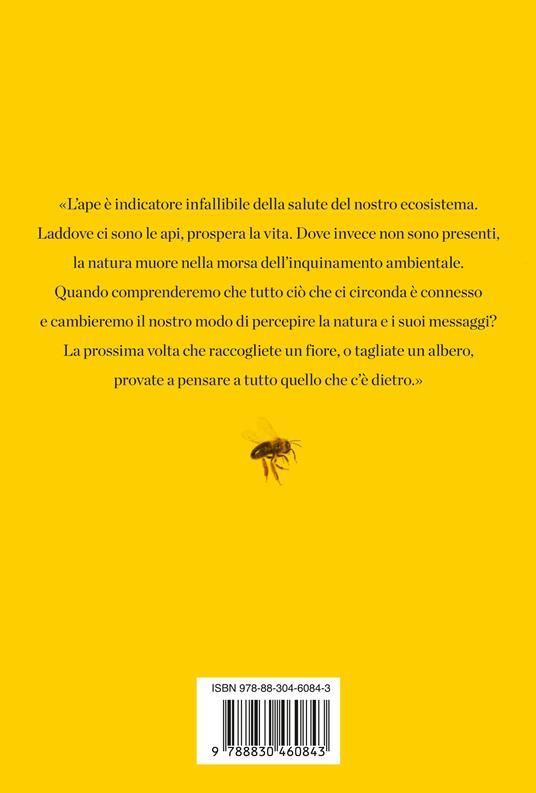 «L'ape è indicatore infallibile della salute del nostro ecosistema. Laddove ci sono le api, prospera la vita. Dove invece non sono presenti, la natura muore nella morsa dell'inquinamento ambientale. Quando comprenderemo che tutto ciò che ci circonda è connesso e cambieremo il nostro modo di percepire la natura e i suoi messaggi? La prossima volta che raccogliete un fiore, o tagliate un albero, provate a pensare a tutto quello che c'è dietro.»

ISBN 978-88-304-6084-3

9 788830 460843